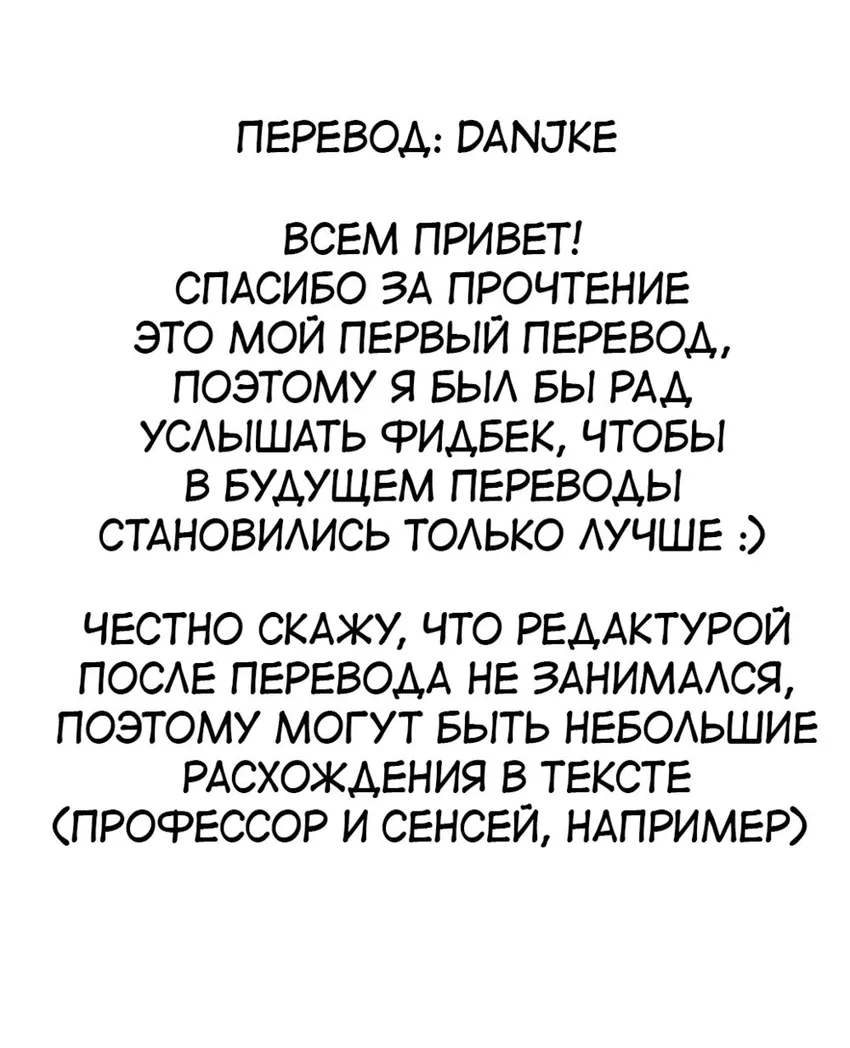 ПЕРЕВОД: DANJKE

ВСЕМ ПРИВЕТ! СПАСИБО ЗА ПРОЧТЕНИЕ ЭТО МОЙ ПЕРВЫЙ ПЕРЕВОД, ПОЭТОМУ Я БЫЛ БЫ РАД УСЛЫШАТЬ ФИДБЕК, ЧТОБЫ В БУДУЩЕМ ПЕРЕВОДЫ СТАНОВИЛИСЬ ТОЛЬКО ЛУЧШЕ :)

ЧЕСТНО СКАЖУ, ЧТО РЕДАКТУРОЙ ПОСЛЕ ПЕРЕВОДА НЕ ЗАНИМАЛСЯ, ПОЭТОМУ МОГУТ БЫТЬ НЕБОЛЬШИЕ РАСХОЖДЕНИЯ В ТЕКСТЕ (ПРОФЕССОР И СЕНСЕЙ, НАПРИМЕР)